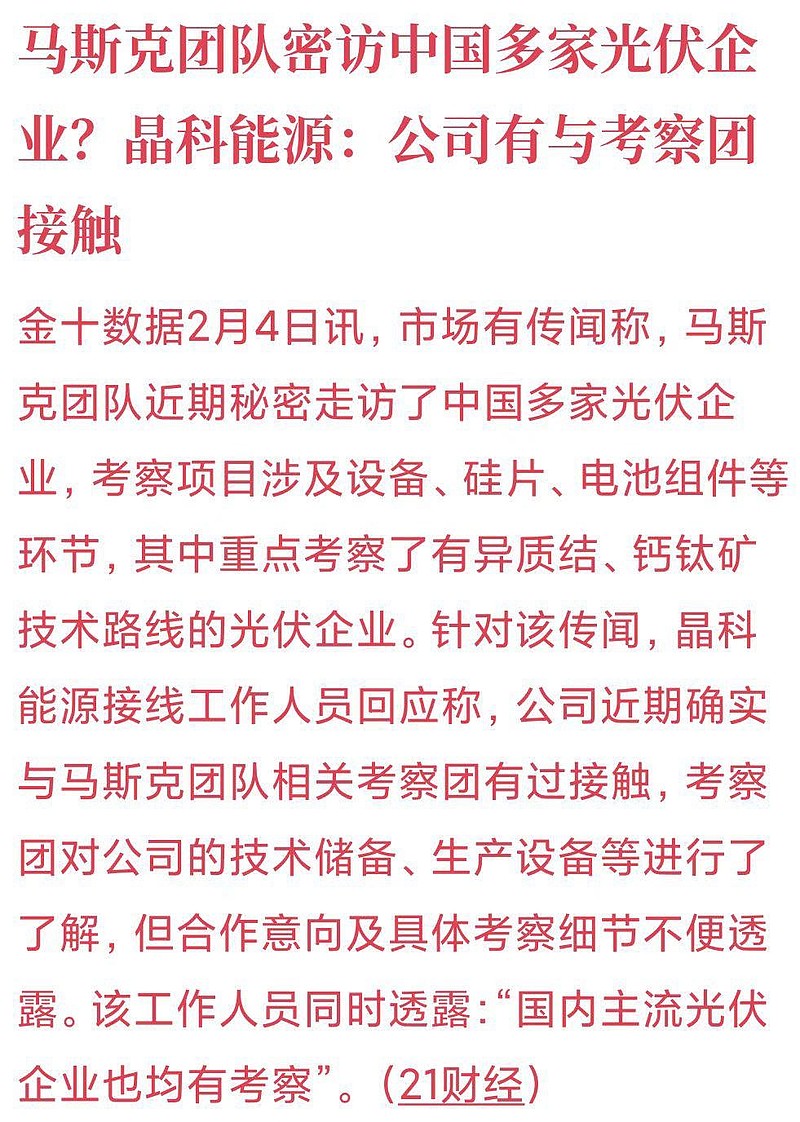 马斯克团队密访中国多家光伏企业？晶科能源：公司有与考察团接触

金十数据2月4日讯，市场有传闻称，马斯克团队近期秘密走访了中国多家光伏企业，考察项目涉及设备、硅片、电池组件等环节，其中重点考察了有异质结、钙钛矿技术路线的光伏企业。针对该传闻，晶科能源接线工作人员回应称，公司近期确实与马斯克团队相关考察团有过接触，考察团对公司的技术储备、生产设备等进行了了解，但合作意向及具体考察细节不便透露。该工作人员同时透露：“国内主流光伏企业也均有考察”。（21财经）